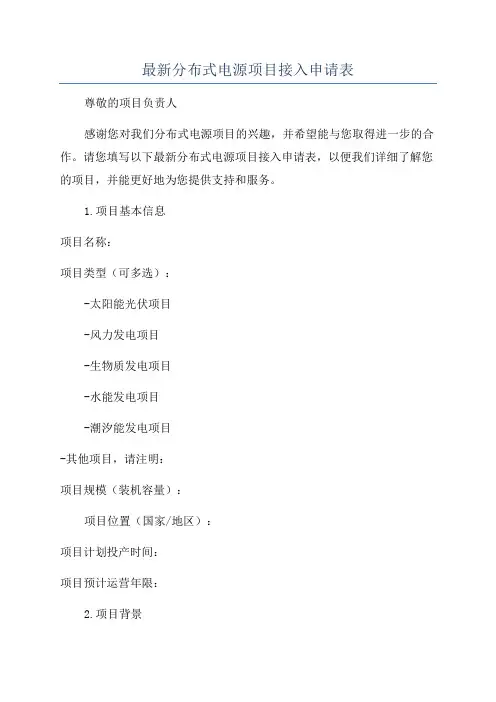 最新分布式电源项目接入申请表

尊敬的项目负责人

感谢您对我们分布式电源项目的兴趣，并希望能与您取得进一步的合作。请您填写以下最新分布式电源项目接入申请表，以便我们详细了解您的项目，并能更好地为您提供支持和服务。

1.项目基本信息

项目名称：

项目类型（可多选）：

-太阳能光伏项目

-风力发电项目

-生物质发电项目

-水能发电项目

-潮汐能发电项目

-其他项目，请注明：

项目规模（装机容量）：

项目位置（国家/地区）：

项目计划投产时间：

项目预计运营年限：

2.项目背景